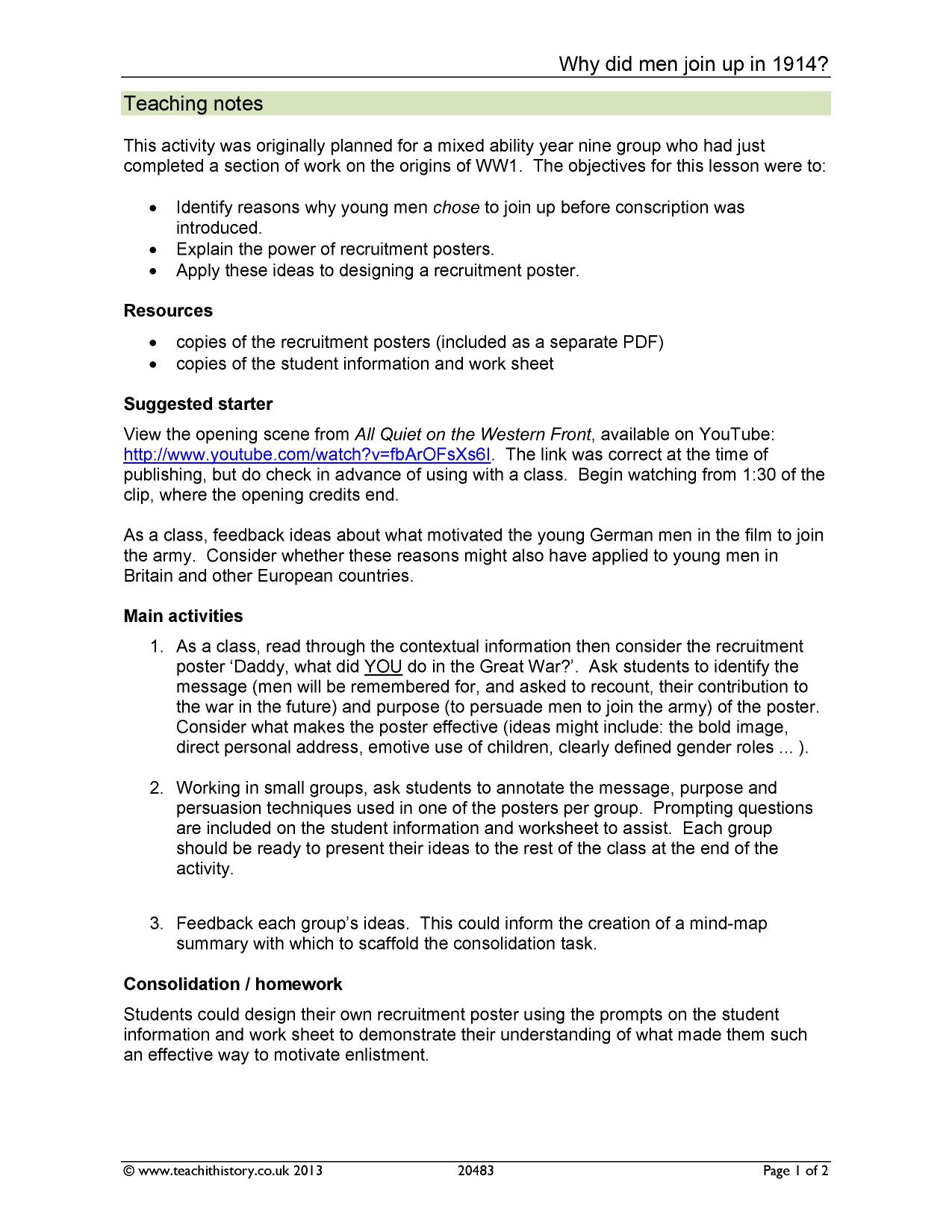 Why did men join up in 1914?

Teaching notes

This activity was originally planned for a mixed ability year nine group who had just completed a section of work on the origins of WW1. The objectives for this lesson were to:

• Identify reasons why young men chose to join up before conscription was introduced.
• Explain the power of recruitment posters.
• Apply these ideas to designing a recruitment poster.

Resources

• copies of the recruitment posters (included as a separate PDF)
• copies of the student information and work sheet

Suggested starter

View the opening scene from All Quiet on the Western Front, available on YouTube: http://www.youtube.com/watch?v=fbArOFsXs6I. The link was correct at the time of publishing, but do check in advance of using with a class. Begin watching from 1:30 of the clip, where the opening credits end.

As a class, feedback ideas about what motivated the young German men in the film to join the army. Consider whether these reasons might also have applied to young men in Britain and other European countries.

Main activities

1. As a class, read through the contextual information then consider the recruitment poster 'Daddy, what did YOU do in the Great War?'. Ask students to identify the message (men will be remembered for, and asked to recount, their contribution to the war in the future) and purpose (to persuade men to join the army) of the poster. Consider what makes the poster effective (ideas might include: the bold image, direct personal address, emotive use of children, clearly defined gender roles ... ).

2. Working in small groups, ask students to annotate the message, purpose and persuasion techniques used in one of the posters per group. Prompting questions are included on the student information and worksheet to assist. Each group should be ready to present their ideas to the rest of the class at the end of the activity.

3. Feedback each group's ideas. This could inform the creation of a mind-map summary with which to scaffold the consolidation task.

Consolidation / homework

Students could design their own recruitment poster using the prompts on the student information and work sheet to demonstrate their understanding of what made them such an effective way to motivate enlistment.

© www.teachithistory.co.uk 2013 20483 Page 1 of 2